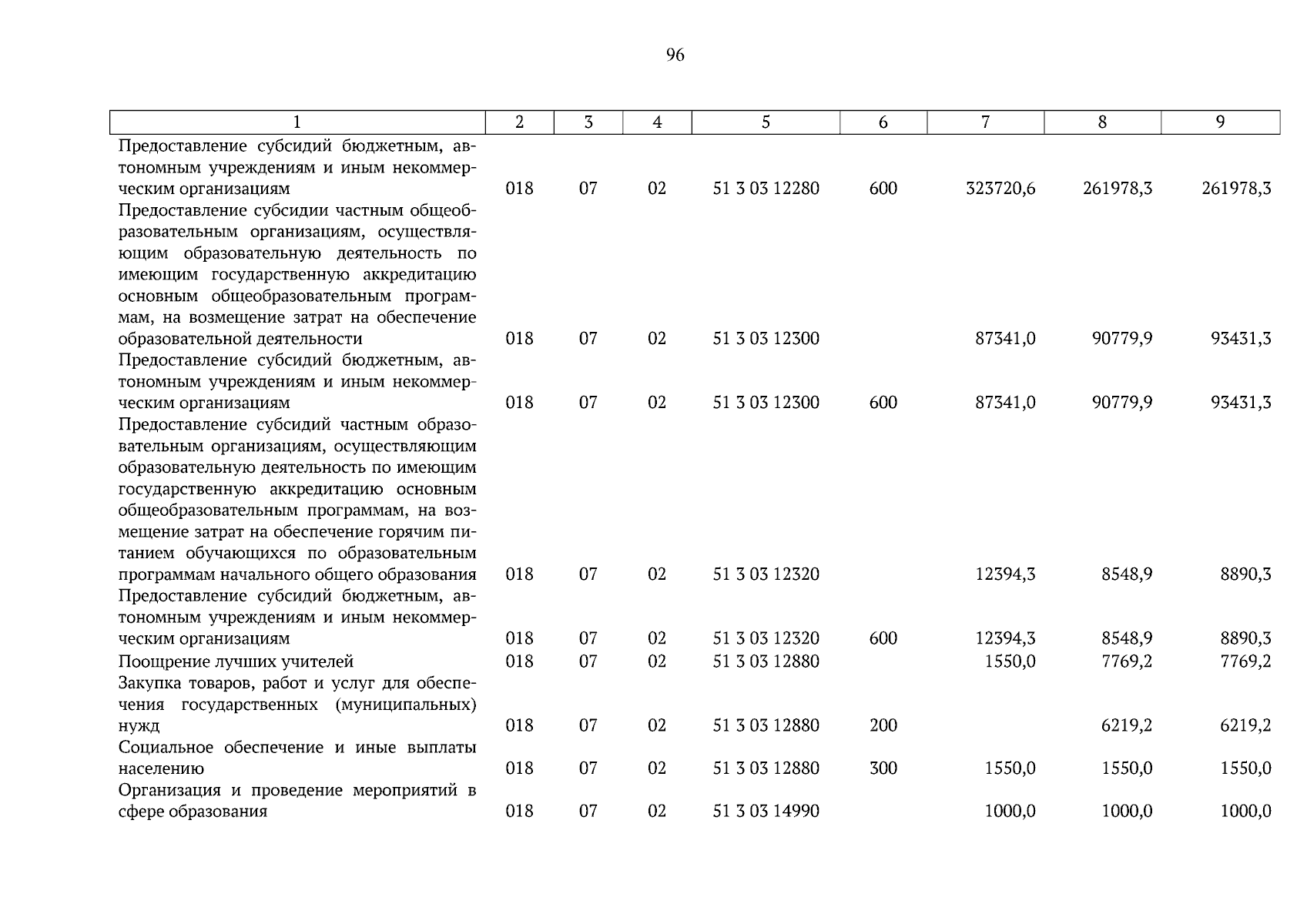 96

| 1 | 2 | 3 | 4 | 5 | 6 | 7 | 8 | 9 |
|---|---|---|---|---|---|---|---|---|
| Предоставление субсидий бюджетным, автономным учреждениям и иным некоммерческим организациям | 018 | 07 | 02 | 51 3 03 12280 | 600 | 323720,6 | 261978,3 | 261978,3 |
| Предоставление субсидии частным общеобразовательным организациям, осуществляющим образовательную деятельность по имеющим государственную аккредитацию основным общеобразовательным программам, на возмещение затрат на обеспечение образовательной деятельности | 018 | 07 | 02 | 51 3 03 12300 | | 87341,0 | 90779,9 | 93431,3 |
| Предоставление субсидий бюджетным, автономным учреждениям и иным некоммерческим организациям | 018 | 07 | 02 | 51 3 03 12300 | 600 | 87341,0 | 90779,9 | 93431,3 |
| Предоставление субсидий частным образовательным организациям, осуществляющим образовательную деятельность по имеющим государственную аккредитацию основным общеобразовательным программам, на возмещение затрат на обеспечение горячим питанием обучающихся по образовательным программам начального общего образования | 018 | 07 | 02 | 51 3 03 12320 | | 12394,3 | 8548,9 | 8890,3 |
| Предоставление субсидий бюджетным, автономным учреждениям и иным некоммерческим организациям | 018 | 07 | 02 | 51 3 03 12320 | 600 | 12394,3 | 8548,9 | 8890,3 |
| Поощрение лучших учителей | 018 | 07 | 02 | 51 3 03 12880 | | 1550,0 | 7769,2 | 7769,2 |
| Закупка товаров, работ и услуг для обеспечения государственных (муниципальных) нужд | 018 | 07 | 02 | 51 3 03 12880 | 200 | | 6219,2 | 6219,2 |
| Социальное обеспечение и иные выплаты населению | 018 | 07 | 02 | 51 3 03 12880 | 300 | 1550,0 | 1550,0 | 1550,0 |
| Организация и проведение мероприятий в сфере образования | 018 | 07 | 02 | 51 3 03 14990 | | 1000,0 | 1000,0 | 1000,0 |